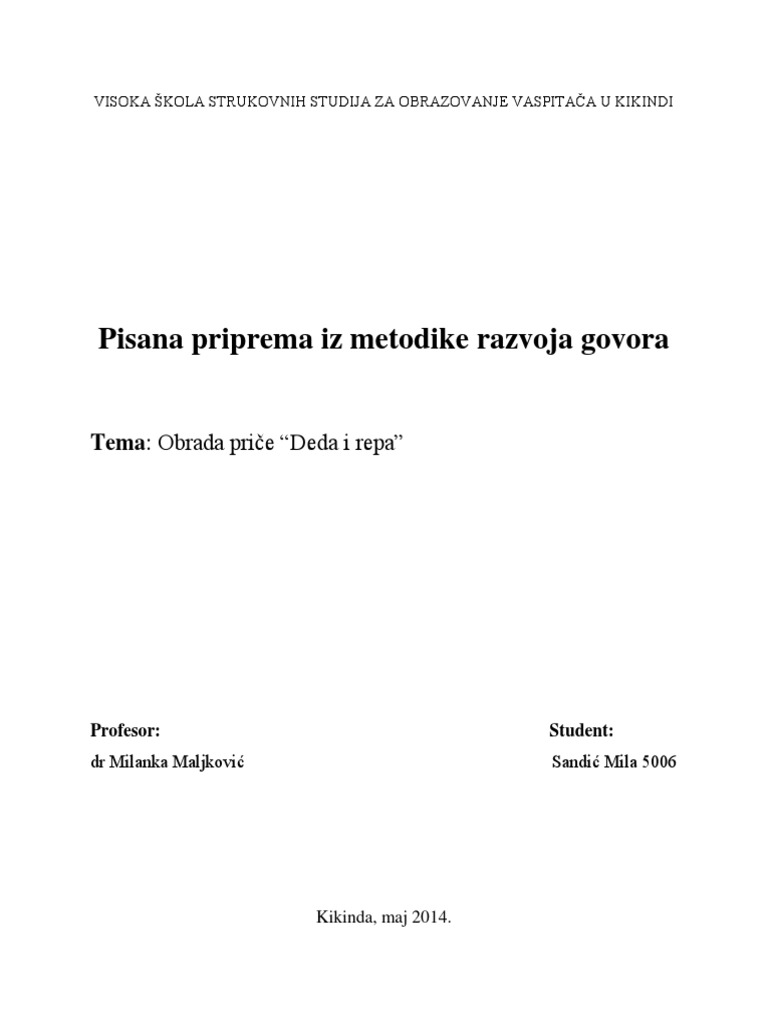 VISOKA ŠKOLA STRUKOVNIH STUDIJA ZA OBRAZOVANJE VASPITAČA U KIKINDI

Pisana priprema iz metodike razvoja govora

Tema: Obrada priče “Deda i repa”

Profesor:
dr Milanka Maljković

Student:
Sandić Mila 5006

Kikinda, maj 2014.